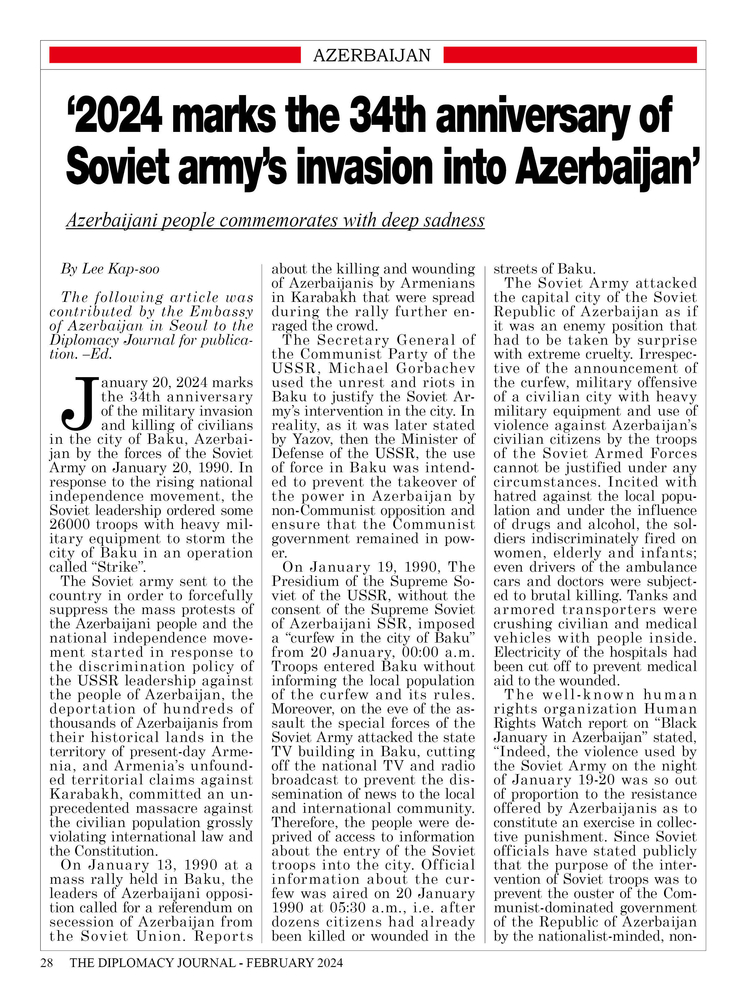 AZERBAIJAN

'2024 marks the 34th anniversary of Soviet army's invasion into Azerbaijan'

Azerbaijani people commemorates with deep sadness

By Lee Kap-soo

The following article was contributed by the Embassy of Azerbaijan in Seoul to the Diplomacy Journal for publication. –Ed.

January 20, 2024 marks the 34th anniversary of the military invasion and killing of civilians in the city of Baku, Azerbaijan by the forces of the Soviet Army on January 20, 1990. In response to the rising national independence movement, the Soviet leadership ordered some 26000 troops with heavy military equipment to storm the city of Baku in an operation called "Strike".

The Soviet army sent to the country in order to forcefully suppress the mass protests of the Azerbaijani people and the national independence movement started in response to the discrimination policy of the USSR leadership against the people of Azerbaijan, the deportation of hundreds of thousands of Azerbaijanis from their historical lands in the territory of present-day Armenia, and Armenia's unfounded territorial claims against Karabakh, committed an unprecedented massacre against the civilian population grossly violating international law and the Constitution.

On January 13, 1990 at a mass rally held in Baku, the leaders of Azerbaijani opposition called for a referendum on secession of Azerbaijan from the Soviet Union. Reports about the killing and wounding of Azerbaijanis by Armenians in Karabakh that were spread during the rally further enraged the crowd.

The Secretary General of the Communist Party of the USSR, Michael Gorbachev used the unrest and riots in Baku to justify the Soviet Army's intervention in the city. In reality, as it was later stated by Yazov, then the Minister of Defense of the USSR, the use of force in Baku was intended to prevent the takeover of the power in Azerbaijan by non-Communist opposition and ensure that the Communist government remained in power.

On January 19, 1990, The Presidium of the Supreme Soviet of the USSR, without the consent of the Supreme Soviet of Azerbaijani SSR, imposed a "curfew in the city of Baku" from 20 January, 00:00 a.m. Troops entered Baku without informing the local population of the curfew and its rules. Moreover, on the eve of the assault the special forces of the Soviet Army attacked the state TV building in Baku, cutting off the national TV and radio broadcast to prevent the dissemination of news to the local and international community. Therefore, the people were deprived of access to information about the entry of the Soviet troops into the city. Official information about the curfew was aired on 20 January 1990 at 05:30 a.m., i.e. after dozens citizens had already been killed or wounded in the streets of Baku.

The Soviet Army attacked the capital city of the Soviet Republic of Azerbaijan as if it was an enemy position that had to be taken by surprise with extreme cruelty. Irrespective of the announcement of the curfew, military offensive of a civilian city with heavy military equipment and use of violence against Azerbaijan's civilian citizens by the troops of the Soviet Armed Forces cannot be justified under any circumstances. Incited with hatred against the local population and under the influence of drugs and alcohol, the soldiers indiscriminately fired on women, elderly and infants; even drivers of the ambulance cars and doctors were subjected to brutal killing. Tanks and armored transporters were crushing civilian and medical vehicles with people inside. Electricity of the hospitals had been cut off to prevent medical aid to the wounded.

The well-known human rights organization Human Rights Watch report on "Black January in Azerbaijan" stated, "Indeed, the violence used by the Soviet Army on the night of January 19-20 was so out of proportion to the resistance offered by Azerbaijanis as to constitute an exercise in collective punishment. Since Soviet officials have stated publicly that the purpose of the intervention of Soviet troops was to prevent the ouster of the Communist-dominated government of the Republic of Azerbaijan by the nationalist-minded, non-

28 THE DIPLOMACY JOURNAL - FEBRUARY 2024